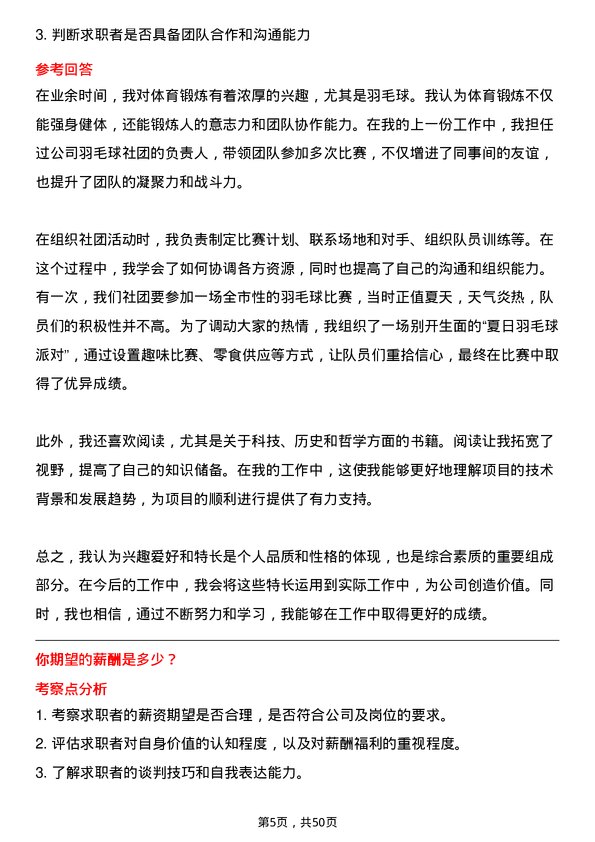 3. 判断求职者是否具备团队合作和沟通能力

参考回答

在业余时间，我对体育锻炼有着浓厚的兴趣，尤其是羽毛球。我认为体育锻炼不仅能强身健体，还能锻炼人的意志力和团队协作能力。在我的上一份工作中，我担任过公司羽毛球社团的负责人，带领团队参加多次比赛，不仅增进了同事间的友谊，也提升了团队的凝聚力和战斗力。

在组织社团活动时，我负责制定比赛计划、联系场地和对手、组织队员训练等。在这个过程中，我学会了如何协调各方资源，同时也提高了自己的沟通和组织能力。有一次，我们社团要参加一场全市性的羽毛球比赛，当时正值夏天，天气炎热，队员们的积极性并不高。为了调动大家的热情，我组织了一场别开生面的“夏日羽毛球派对”，通过设置趣味比赛、零食供应等方式，让队员们重拾信心，最终在比赛中取得了优异成绩。

此外，我还喜欢阅读，尤其是关于科技、历史和哲学方面的书籍。阅读让我拓宽了视野，提高了自己的知识储备。在我的工作中，这使我能够更好地理解项目的技术背景和发展趋势，为项目的顺利进行提供了有力支持。

总之，我认为兴趣爱好和特长是个人品质和性格的体现，也是综合素质的重要组成部分。在今后的工作中，我会将这些特长运用到实际工作中，为公司创造价值。同时，我也相信，通过不断努力和学习，我能够在工作中取得更好的成绩。

你期望的薪酬是多少？

考察点分析

1. 考察求职者的薪资期望是否合理，是否符合公司及岗位的要求。

2. 评估求职者对自身价值的认知程度，以及对薪酬福利的重视程度。

3. 了解求职者的谈判技巧和自我表达能力。

第5页，共50页